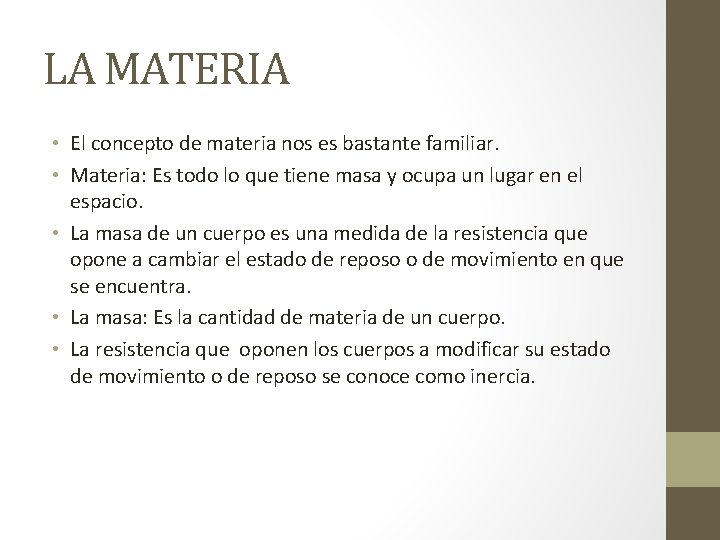 LA MATERIA

• El concepto de materia nos es bastante familiar.
• Materia: Es todo lo que tiene masa y ocupa un lugar en el espacio.
• La masa de un cuerpo es una medida de la resistencia que opone a cambiar el estado de reposo o de movimiento en que se encuentra.
• La masa: Es la cantidad de materia de un cuerpo.
• La resistencia que oponen los cuerpos a modificar su estado de movimiento o de reposo se conoce como inercia.